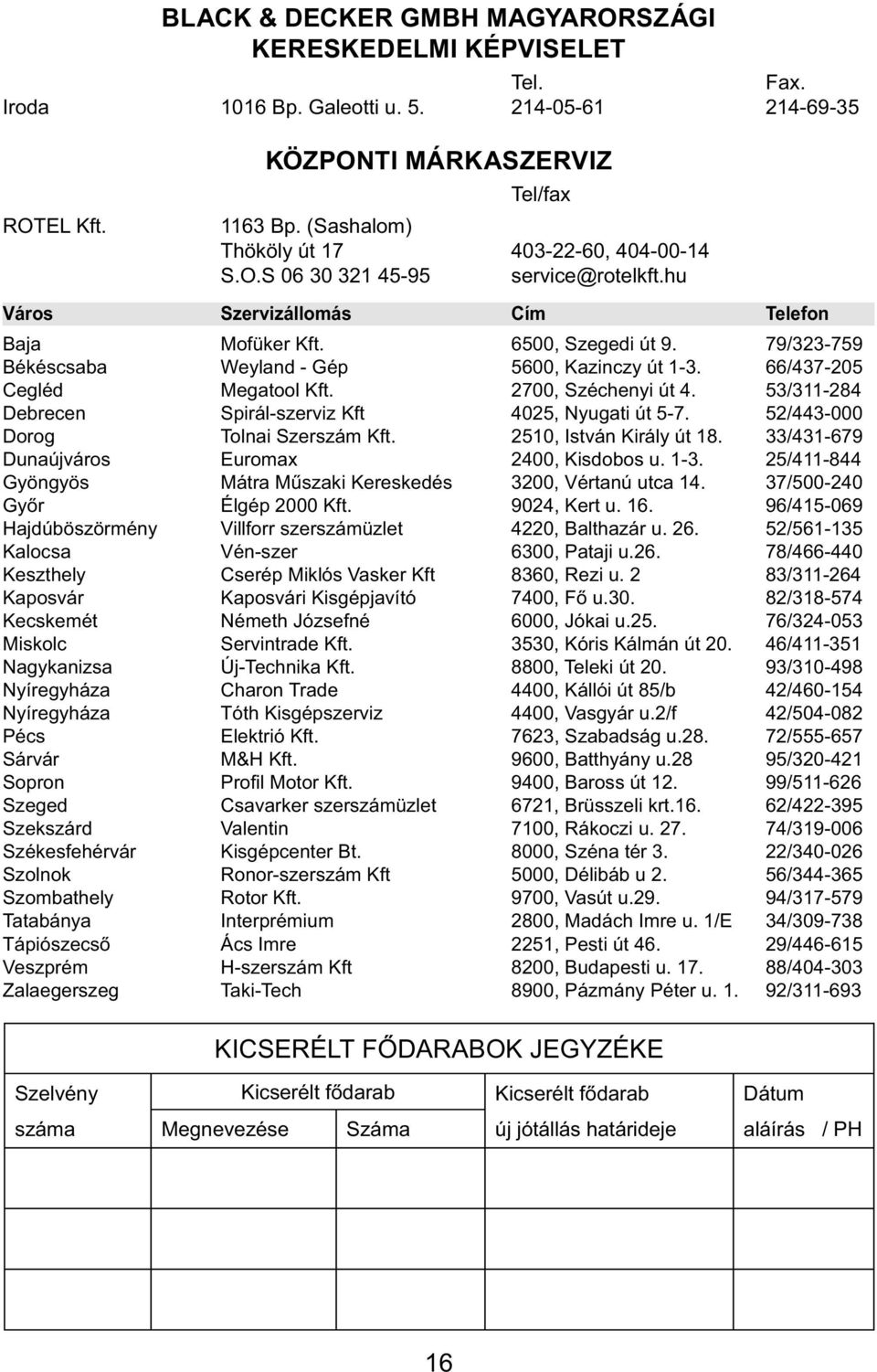 BLACK & DECKER GMBH MAGYARORSZÁGI KERESKEDELMI KÉPVISELET

| | | Tel. | Fax. |
|---|---|---|---|
| Iroda | 1016 Bp. Galeotti u. 5. | 214-05-61 | 214-69-35 |

KÖZPONTI MÁRKASZERVIZ

| | | Tel/fax |
|---|---|---|
| ROTEL Kft. | 1163 Bp. (Sashalom) | |
| | Thököly út 17 | 403-22-60, 404-00-14 |
| | S.O.S 06 30 321 45-95 | service@rotelkft.hu |

| Város | Szervizállomás | Cím | Telefon |
|---|---|---|---|
| Baja | Mofüker Kft. | 6500, Szegedi út 9. | 79/323-759 |
| Békéscsaba | Weyland - Gép | 5600, Kazinczy út 1-3. | 66/437-205 |
| Cegléd | Megatool Kft. | 2700, Széchenyi út 4. | 53/311-284 |
| Debrecen | Spirál-szerviz Kft | 4025, Nyugati út 5-7. | 52/443-000 |
| Dorog | Tolnai Szerszám Kft. | 2510, István Király út 18. | 33/431-679 |
| Dunaújváros | Euromax | 2400, Kisdobos u. 1-3. | 25/411-844 |
| Gyöngyös | Mátra Műszaki Kereskedés | 3200, Vértanú utca 14. | 37/500-240 |
| Győr | Élgép 2000 Kft. | 9024, Kert u. 16. | 96/415-069 |
| Hajdúböszörmény | Villforr szerszámüzlet | 4220, Balthazár u. 26. | 52/561-135 |
| Kalocsa | Vén-szer | 6300, Pataji u.26. | 78/466-440 |
| Keszthely | Cserép Miklós Vasker Kft | 8360, Rezi u. 2 | 83/311-264 |
| Kaposvár | Kaposvári Kisgépjavító | 7400, Fő u.30. | 82/318-574 |
| Kecskemét | Németh Józsefné | 6000, Jókai u.25. | 76/324-053 |
| Miskolc | Servintrade Kft. | 3530, Kóris Kálmán út 20. | 46/411-351 |
| Nagykanizsa | Új-Technika Kft. | 8800, Teleki út 20. | 93/310-498 |
| Nyíregyháza | Charon Trade | 4400, Kállói út 85/b | 42/460-154 |
| Nyíregyháza | Tóth Kisgépszerviz | 4400, Vasgyár u.2/f | 42/504-082 |
| Pécs | Elektrió Kft. | 7623, Szabadság u.28. | 72/555-657 |
| Sárvár | M&H Kft. | 9600, Batthyány u.28 | 95/320-421 |
| Sopron | Profil Motor Kft. | 9400, Baross út 12. | 99/511-626 |
| Szeged | Csavarker szerszámüzlet | 6721, Brüsszeli krt.16. | 62/422-395 |
| Szekszárd | Valentin | 7100, Rákoczi u. 27. | 74/319-006 |
| Székesfehérvár | Kisgépcenter Bt. | 8000, Széna tér 3. | 22/340-026 |
| Szolnok | Ronor-szerszám Kft | 5000, Délibáb u 2. | 56/344-365 |
| Szombathely | Rotor Kft. | 9700, Vasút u.29. | 94/317-579 |
| Tatabánya | Interprémium | 2800, Madách Imre u. 1/E | 34/309-738 |
| Tápiószecső | Ács Imre | 2251, Pesti út 46. | 29/446-615 |
| Veszprém | H-szerszám Kft | 8200, Budapesti u. 17. | 88/404-303 |
| Zalaegerszeg | Taki-Tech | 8900, Pázmány Péter u. 1. | 92/311-693 |

KICSERÉLT FŐDARABOK JEGYZÉKE

| Szelvény száma | Kicserélt fődarab Megnevezése | Kicserélt fődarab Száma | Kicserélt fődarab új jótállás határideje | Dátum aláírás / PH |
|---|---|---|---|---|

16